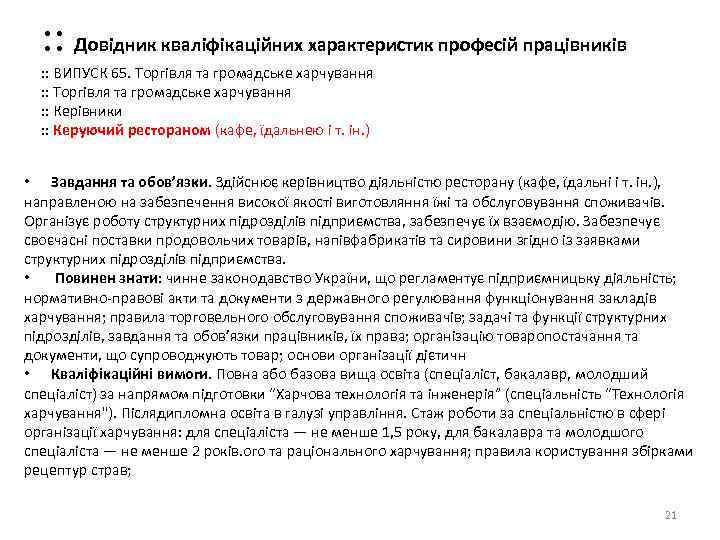 :: Довідник кваліфікаційних характеристик професій працівників

:: ВИПУСК 65. Торгівля та громадське харчування
:: Торгівля та громадське харчування
:: Керівники
:: Керуючий рестораном (кафе, їдальнею і т. ін.)

• Завдання та обов’язки. Здійснює керівництво діяльністю ресторану (кафе, їдальні і т. ін.), направленою на забезпечення високої якості виготовляння їжі та обслуговування споживачів. Організує роботу структурних підрозділів підприємства, забезпечує їх взаємодію. Забезпечує своєчасні поставки продовольчих товарів, напівфабрикатів та сировини згідно із заявками структурних підрозділів підприємства.
• Повинен знати: чинне законодавство України, що регламентує підприємницьку діяльність; нормативно-правові акти та документи з державного регулювання функціонування закладів харчування; правила торговельного обслуговування споживачів; задачі та функції структурних підрозділів, завдання та обов’язки працівників, їх права; організацію товаропостачання та документи, що супроводжують товар; основи організації дієтичн
• Кваліфікаційні вимоги. Повна або базова вища освіта (спеціаліст, бакалавр, молодший спеціаліст) за напрямом підготовки “Харчова технологія та інженерія” (спеціальність “Технологія харчування"). Післядипломна освіта в галузі управління. Стаж роботи за спеціальністю в сфері організації харчування: для спеціаліста — не менше 1,5 року, для бакалавра та молодшого спеціаліста — не менше 2 років.ого та раціонального харчування; правила користування збірками рецептур страв;

21